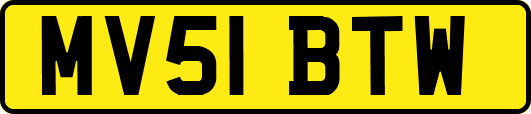 MV51 BTW